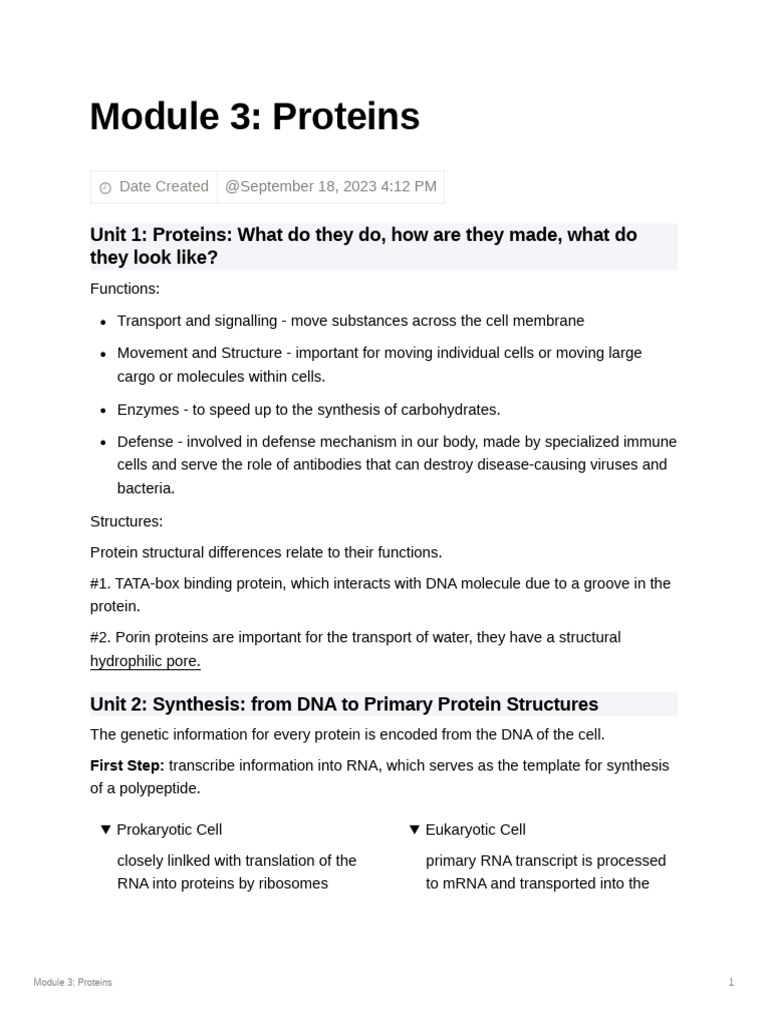 Module 3: Proteins

Date Created @September 18, 2023 4:12 PM

Unit 1: Proteins: What do they do, how are they made, what do they look like?

Functions:

• Transport and signalling - move substances across the cell membrane
• Movement and Structure - important for moving individual cells or moving large cargo or molecules within cells.
• Enzymes - to speed up to the synthesis of carbohydrates.
• Defense - involved in defense mechanism in our body, made by specialized immune cells and serve the role of antibodies that can destroy disease-causing viruses and bacteria.

Structures:

Protein structural differences relate to their functions.

#1. TATA-box binding protein, which interacts with DNA molecule due to a groove in the protein.

#2. Porin proteins are important for the transport of water, they have a structural hydrophilic pore.

Unit 2: Synthesis: from DNA to Primary Protein Structures

The genetic information for every protein is encoded from the DNA of the cell.

First Step: transcribe information into RNA, which serves as the template for synthesis of a polypeptide.

▼ Prokaryotic Cell

closely linlked with translation of the RNA into proteins by ribosomes

▼ Eukaryotic Cell

primary RNA transcript is processed to mRNA and transported into the

Module 3: Proteins
1